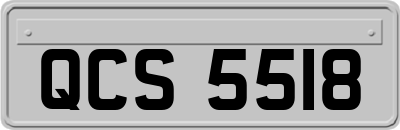 QCS 5518